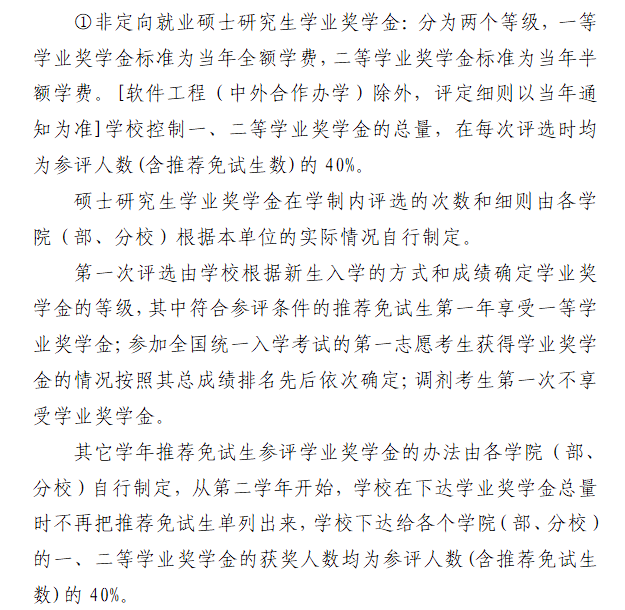 ①非定向就业硕士研究生学业奖学金：分为两个等级，一等学业奖学金标准为当年全额学费，二等学业奖学金标准为当年半额学费。[软件工程（中外合作办学）除外，评定细则以当年通知为准]学校控制一、二等学业奖学金的总量，在每次评选时均为参评人数(含推荐免试生数)的40%。

硕士研究生学业奖学金在学制内评选的次数和细则由各学院（部、分校）根据本单位的实际情况自行制定。

第一次评选由学校根据新生入学的方式和成绩确定学业奖学金的等级，其中符合参评条件的推荐免试生第一年享受一等学业奖学金；参加全国统一入学考试的第一志愿考生获得学业奖学金的情况按照其总成绩排名先后依次确定；调剂考生第一次不享受学业奖学金。

其它学年推荐免试生参评学业奖学金的办法由各学院（部、分校）自行制定，从第二学年开始，学校在下达学业奖学金总量时不再把推荐免试生单列出来，学校下达给各个学院（部、分校）的一、二等学业奖学金的获奖人数均为参评人数(含推荐免试生数)的40%。